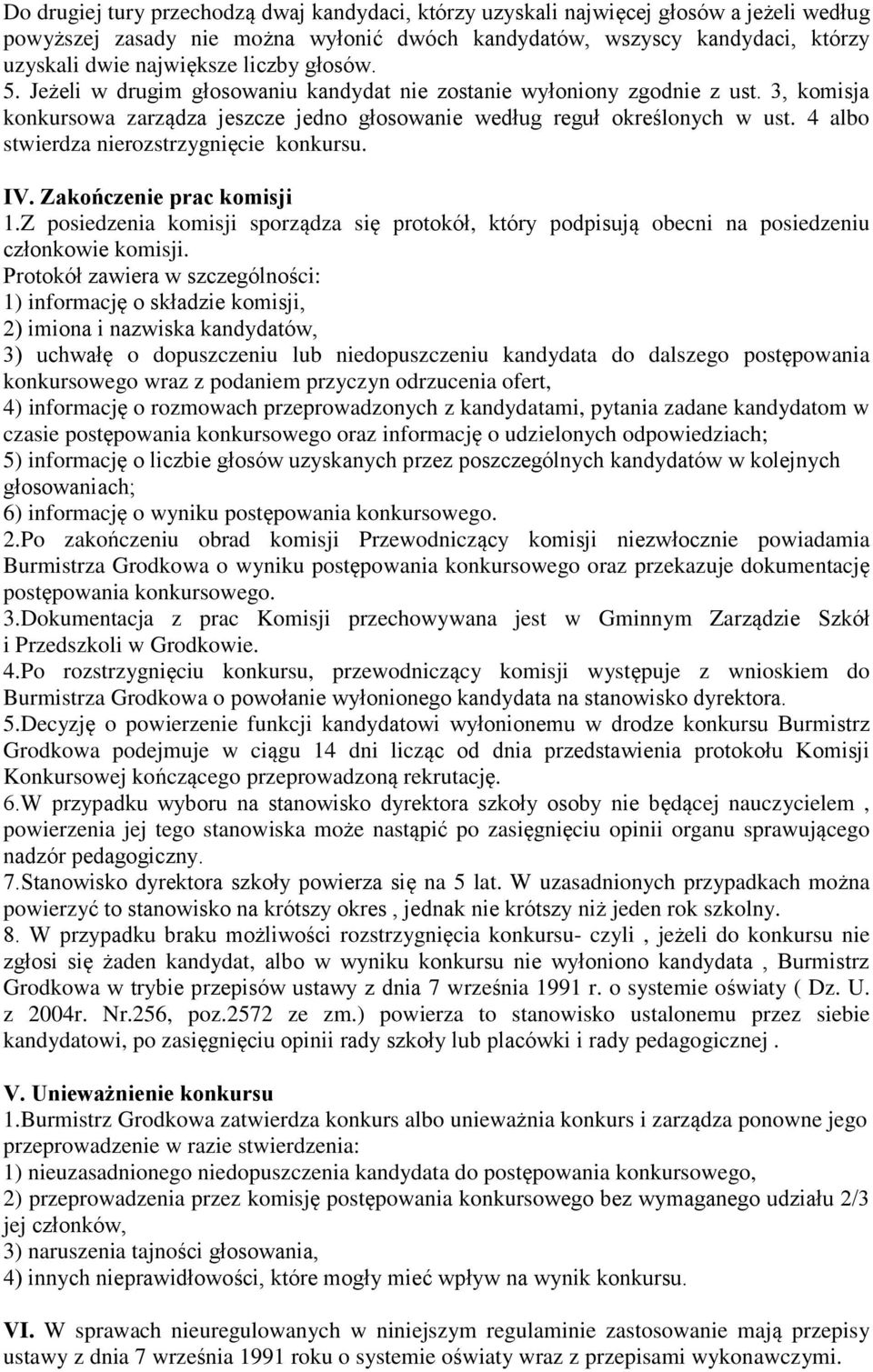 Do drugiej tury przechodzą dwaj kandydaci, którzy uzyskali najwięcej głosów a jeżeli według powyższej zasady nie można wyłonić dwóch kandydatów, wszyscy kandydaci, którzy uzyskali dwie największe liczby głosów.
5. Jeżeli w drugim głosowaniu kandydat nie zostanie wyłoniony zgodnie z ust. 3, komisja konkursowa zarządza jeszcze jedno głosowanie według reguł określonych w ust. 4 albo stwierdza nierozstrzygnięcie konkursu.

IV. Zakończenie prac komisji
1.Z posiedzenia komisji sporządza się protokół, który podpisują obecni na posiedzeniu członkowie komisji.
Protokół zawiera w szczególności:
1) informację o składzie komisji,
2) imiona i nazwiska kandydatów,
3) uchwałę o dopuszczeniu lub niedopuszczeniu kandydata do dalszego postępowania konkursowego wraz z podaniem przyczyn odrzucenia ofert,
4) informację o rozmowach przeprowadzonych z kandydatami, pytania zadane kandydatom w czasie postępowania konkursowego oraz informację o udzielonych odpowiedziach;
5) informację o liczbie głosów uzyskanych przez poszczególnych kandydatów w kolejnych głosowaniach;
6) informację o wyniku postępowania konkursowego.
2.Po zakończeniu obrad komisji Przewodniczący komisji niezwłocznie powiadamia Burmistrza Grodkowa o wyniku postępowania konkursowego oraz przekazuje dokumentację postępowania konkursowego.
3.Dokumentacja z prac Komisji przechowywana jest w Gminnym Zarządzie Szkół i Przedszkoli w Grodkowie.
4.Po rozstrzygnięciu konkursu, przewodniczący komisji występuje z wnioskiem do Burmistrza Grodkowa o powołanie wyłonionego kandydata na stanowisko dyrektora.
5.Decyzję o powierzenie funkcji kandydatowi wyłonionemu w drodze konkursu Burmistrz Grodkowa podejmuje w ciągu 14 dni licząc od dnia przedstawienia protokołu Komisji Konkursowej kończącego przeprowadzoną rekrutację.
6.W przypadku wyboru na stanowisko dyrektora szkoły osoby nie będącej nauczycielem , powierzenia jej tego stanowiska może nastąpić po zasięgnięciu opinii organu sprawującego nadzór pedagogiczny.
7.Stanowisko dyrektora szkoły powierza się na 5 lat. W uzasadnionych przypadkach można powierzyć to stanowisko na krótszy okres , jednak nie krótszy niż jeden rok szkolny.
8. W przypadku braku możliwości rozstrzygnięcia konkursu- czyli , jeżeli do konkursu nie zgłosi się żaden kandydat, albo w wyniku konkursu nie wyłoniono kandydata , Burmistrz Grodkowa w trybie przepisów ustawy z dnia 7 września 1991 r. o systemie oświaty ( Dz. U. z 2004r. Nr.256, poz.2572 ze zm.) powierza to stanowisko ustalonemu przez siebie kandydatowi, po zasięgnięciu opinii rady szkoły lub placówki i rady pedagogicznej .

V. Unieważnienie konkursu
1.Burmistrz Grodkowa zatwierdza konkurs albo unieważnia konkurs i zarządza ponowne jego przeprowadzenie w razie stwierdzenia:
1) nieuzasadnionego niedopuszczenia kandydata do postępowania konkursowego,
2) przeprowadzenia przez komisję postępowania konkursowego bez wymaganego udziału 2/3 jej członków,
3) naruszenia tajności głosowania,
4) innych nieprawidłowości, które mogły mieć wpływ na wynik konkursu.

VI. W sprawach nieuregulowanych w niniejszym regulaminie zastosowanie mają przepisy ustawy z dnia 7 września 1991 roku o systemie oświaty wraz z przepisami wykonawczymi.